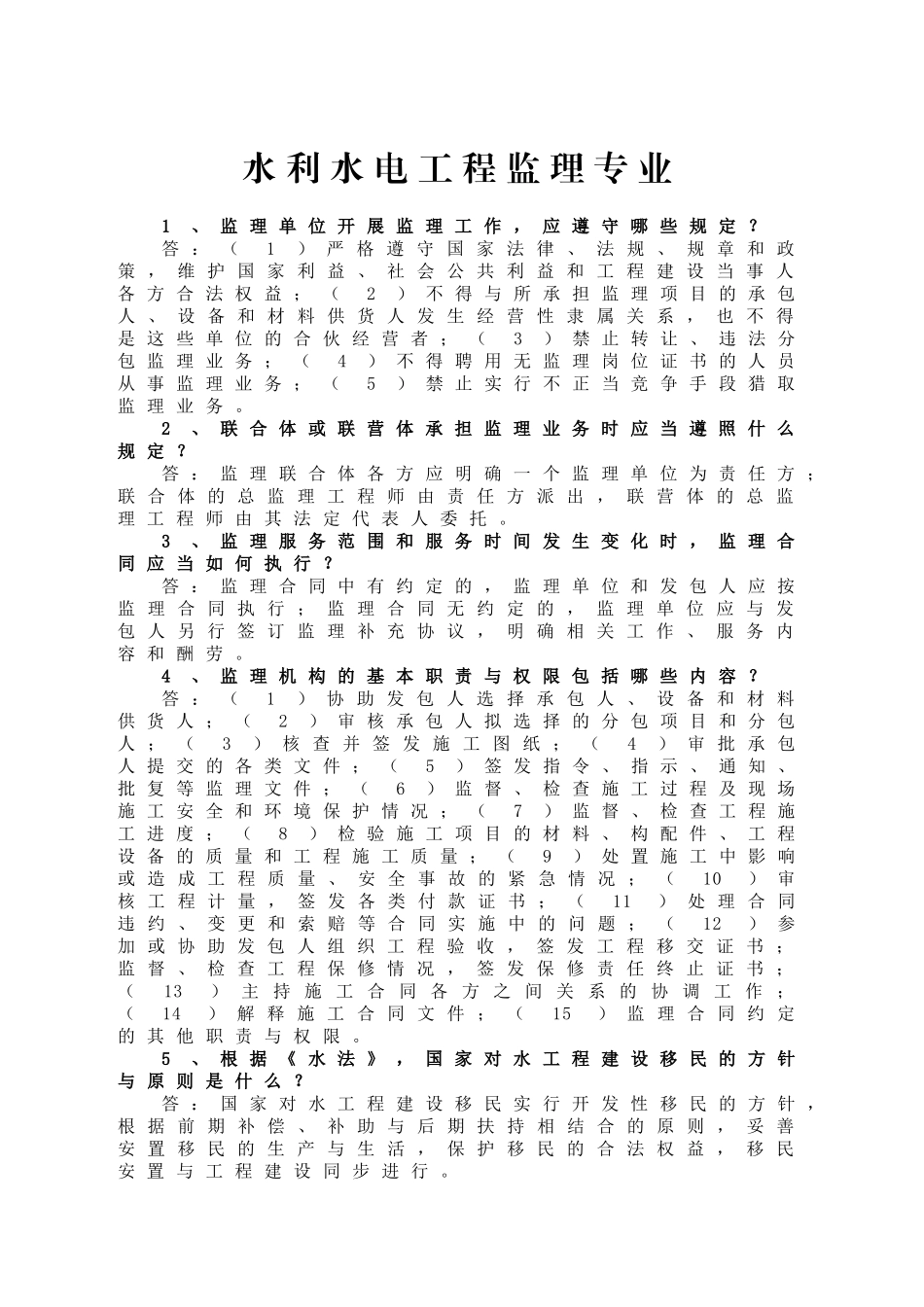 水利水电工程监理专业

1、监理单位开展监理工作，应遵守哪些规定？

答：（1）严格遵守国家法律、法规、规章和政策，维护国家利益、社会公共利益和工程建设当事人各方合法权益；（2）不得与所承担监理项目的承包人、设备和材料供货人发生经营性隶属关系，也不得是这些单位的合伙经营者；（3）禁止转让、违法分包监理业务；（4）不得聘用无监理岗位证书的人员从事监理业务；（5）禁止实行不正当竞争手段猎取监理业务。

2、联合体或联营体承担监理业务时应当遵照什么规定？

答：监理联合体各方应明确一个监理单位为责任方；联合体的总监理工程师由责任方派出，联营体的总监理工程师由其法定代表人委托。

3、监理服务范围和服务时间发生变化时，监理合同应当如何执行？

答：监理合同中有约定的，监理单位和发包人应按监理合同执行；监理合同无约定的，监理单位应与发包人另行签订监理补充协议，明确相关工作、服务内容和酬劳。

4、监理机构的基本职责与权限包括哪些内容？

答：（1）协助发包人选择承包人、设备和材料供货人；（2）审核承包人拟选择的分包项目和分包人；（3）核查并签发施工图纸；（4）审批承包人提交的各类文件；（5）签发指令、指示、通知、批复等监理文件；（6）监督、检查施工过程及现场施工安全和环境保护情况；（7）监督、检查工程施工进度；（8）检验施工项目的材料、构配件、工程设备的质量和工程施工质量；（9）处置施工中影响或造成工程质量、安全事故的紧急情况；（10）审核工程计量，签发各类付款证书；（11）处理合同违约、变更和索赔等合同实施中的问题；（12）参加或协助发包人组织工程验收，签发工程移交证书；监督、检查工程保修情况，签发保修责任终止证书；（13）主持施工合同各方之间关系的协调工作；（14）解释施工合同文件；（15）监理合同约定的其他职责与权限。

5、根据《水法》，国家对水工程建设移民的方针与原则是什么？

答：国家对水工程建设移民实行开发性移民的方针，根据前期补偿、补助与后期扶持相结合的原则，妥善安置移民的生产与生活，保护移民的合法权益，移民安置与工程建设同步进行。